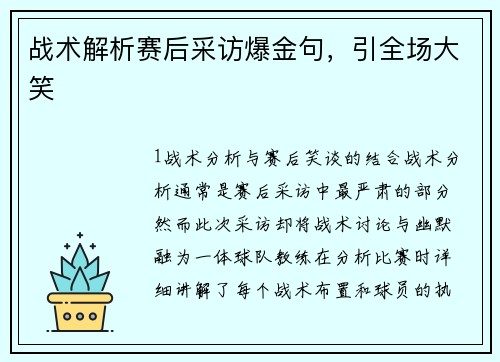 战术解析赛后采访爆金句，引全场大笑

1战术分析与赛后笑谈的结合战术分析通常是赛后采访中最严肃的部分然而此次采访却将战术讨论与幽默融为一体球队教练在分析比赛时详细讲解了每个战术布置和球员的执